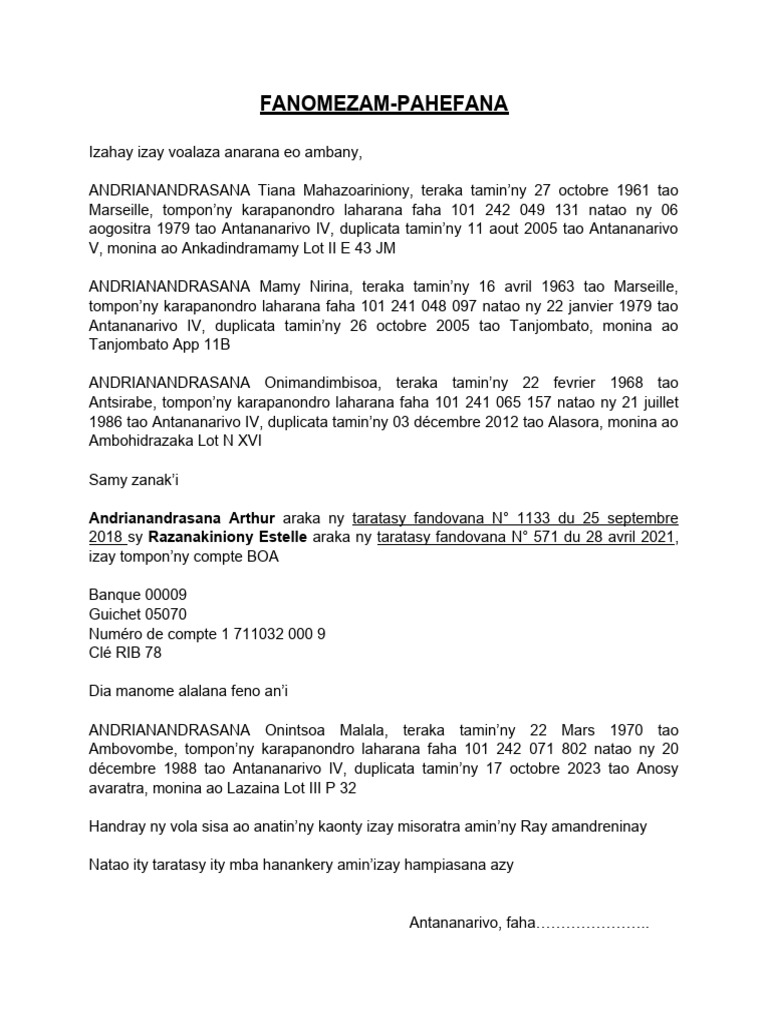 FANOMEZAM-PAHEFANA

Izahay izay voalaza anarana eo ambany,

ANDRIANANDRASANA Tiana Mahazoariniony, teraka tamin'ny 27 octobre 1961 tao Marseille, tompon'ny karapanondro laharana faha 101 242 049 131 natao ny 06 aogositra 1979 tao Antananarivo IV, duplicata tamin'ny 11 aout 2005 tao Antananarivo V, monina ao Ankadindramamy Lot II E 43 JM

ANDRIANANDRASANA Mamy Nirina, teraka tamin'ny 16 avril 1963 tao Marseille, tompon'ny karapanondro laharana faha 101 241 048 097 natao ny 22 janvier 1979 tao Antananarivo IV, duplicata tamin'ny 26 octobre 2005 tao Tanjombato, monina ao Tanjombato App 11B

ANDRIANANDRASANA Onimandimbisoa, teraka tamin'ny 22 fevrier 1968 tao Antsirabe, tompon'ny karapanondro laharana faha 101 241 065 157 natao ny 21 juillet 1986 tao Antananarivo IV, duplicata tamin'ny 03 décembre 2012 tao Alasora, monina ao Ambohidrazaka Lot N XVI

Samy zanak'i

Andrianandrasana Arthur araka ny taratasy fandovana N° 1133 du 25 septembre 2018 sy Razanakiniony Estelle araka ny taratasy fandovana N° 571 du 28 avril 2021, izay tompon'ny compte BOA

Banque 00009
Guichet 05070
Numéro de compte 1 711032 000 9
Clé RIB 78

Dia manome alalana feno an'i

ANDRIANANDRASANA Onintsoa Malala, teraka tamin'ny 22 Mars 1970 tao Ambovombe, tompon'ny karapanondro laharana faha 101 242 071 802 natao ny 20 décembre 1988 tao Antananarivo IV, duplicata tamin'ny 17 octobre 2023 tao Anosy avaratra, monina ao Lazaina Lot III P 32

Handray ny vola sisa ao anatin'ny kaonty izay misoratra amin'ny Ray amandreninay

Natao ity taratasy ity mba hanankery amin'izay hampiasana azy

Antananarivo, faha…………………..